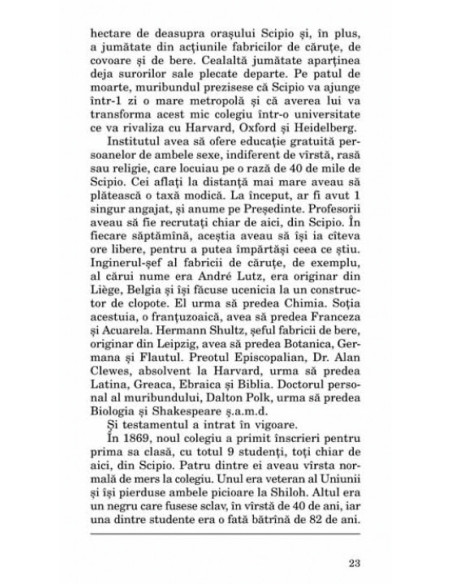 hectare de deasupra orașului Scipio și, în plus, a jumătate din acțiunile fabricilor de căruțe, de covoare și de bere. Cealaltă jumătate aparținea deja surorilor sale plecate departe. Pe patul de moarte, muribundul prezisese că Scipio va ajunge într-1 zi o mare metropolă și că averea lui va transforma acest mic colegiu într-o universitate ce va rivaliza cu Harvard, Oxford și Heidelberg.

Institutul avea să ofere educație gratuită persoanelor de ambele sexe, indiferent de vîrstă, rasă sau religie, care locuiau pe o rază de 40 de mile de Scipio. Cei aflați la distanță mai mare aveau să plătească o taxă modică. La început, ar fi avut 1 singur angajat, și anume pe Președinte. Profesorii aveau să fie recrutați chiar de aici, din Scipio. În fiecare săptămînă, aceștia aveau să își ia cîteva ore libere, pentru a putea împărtăși ceea ce știu. Inginerul-șef al fabricii de căruțe, de exemplu, al cărui nume era André Lutz, era originar din Liège, Belgia și își făcuse ucenicia la un constructor de clopote. El urma să predea Chimia. Soția acestuia, o franțuzoaică, avea să predea Franceza și Acuarela. Hermann Shultz, șeful fabricii de bere, originar din Leipzig, avea să predea Botanica, Germana și Flautul. Preotul Episcopalian, Dr. Alan Clewes, absolvent la Harvard, urma să predea Latina, Greaca, Ebraica și Biblia. Doctorul personal al muribundului, Dalton Polk, urma să predea Biologia și Shakespeare ș.a.m.d.

Și testamentul a intrat în vigoare.

În 1869, noul colegiu a primit înscrieri pentru prima sa clasă, cu totul 9 studenți, toți chiar de aici, din Scipio. Patru dintre ei aveau vîrsta normală de mers la colegiu. Unul era veteran al Uniunii și își pierduse ambele picioare la Shiloh. Altul era un negru care fusese sclav, în vîrstă de 40 de ani, iar una dintre studente era o fată bătrînă de 82 de ani.

23